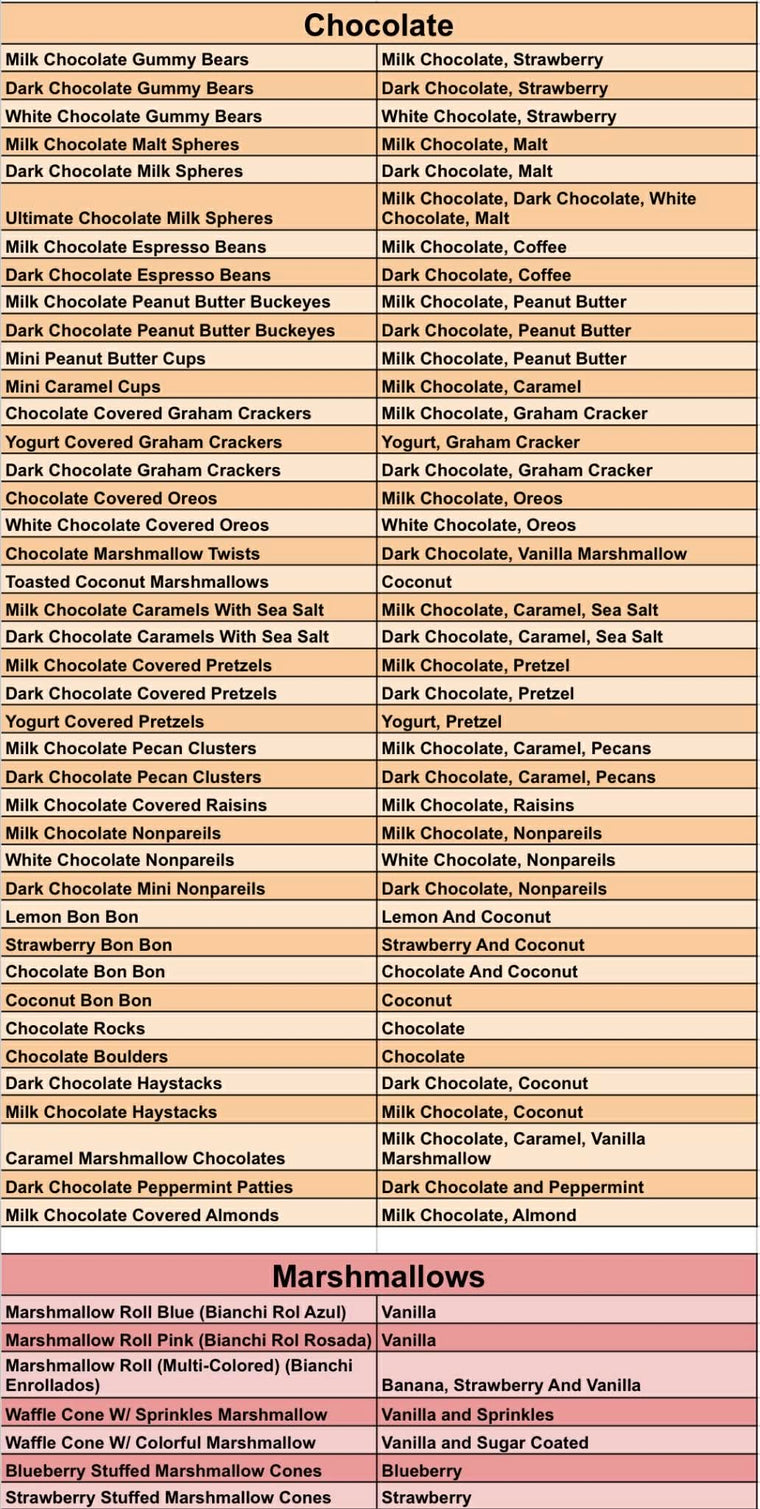 | Chocolate | |
|---|---|
| Milk Chocolate Gummy Bears | Milk Chocolate, Strawberry |
| Dark Chocolate Gummy Bears | Dark Chocolate, Strawberry |
| White Chocolate Gummy Bears | White Chocolate, Strawberry |
| Milk Chocolate Malt Spheres | Milk Chocolate, Malt |
| Dark Chocolate Milk Spheres | Dark Chocolate, Malt |
| Ultimate Chocolate Milk Spheres | Milk Chocolate, Dark Chocolate, White Chocolate, Malt |
| Milk Chocolate Espresso Beans | Milk Chocolate, Coffee |
| Dark Chocolate Espresso Beans | Dark Chocolate, Coffee |
| Milk Chocolate Peanut Butter Buckeyes | Milk Chocolate, Peanut Butter |
| Dark Chocolate Peanut Butter Buckeyes | Dark Chocolate, Peanut Butter |
| Mini Peanut Butter Cups | Milk Chocolate, Peanut Butter |
| Mini Caramel Cups | Milk Chocolate, Caramel |
| Chocolate Covered Graham Crackers | Milk Chocolate, Graham Cracker |
| Yogurt Covered Graham Crackers | Yogurt, Graham Cracker |
| Dark Chocolate Graham Crackers | Dark Chocolate, Graham Cracker |
| Chocolate Covered Oreos | Milk Chocolate, Oreos |
| White Chocolate Covered Oreos | White Chocolate, Oreos |
| Chocolate Marshmallow Twists | Dark Chocolate, Vanilla Marshmallow |
| Toasted Coconut Marshmallows | Coconut |
| Milk Chocolate Caramels With Sea Salt | Milk Chocolate, Caramel, Sea Salt |
| Dark Chocolate Caramels With Sea Salt | Dark Chocolate, Caramel, Sea Salt |
| Milk Chocolate Covered Pretzels | Milk Chocolate, Pretzel |
| Dark Chocolate Covered Pretzels | Dark Chocolate, Pretzel |
| Yogurt Covered Pretzels | Yogurt, Pretzel |
| Milk Chocolate Pecan Clusters | Milk Chocolate, Caramel, Pecans |
| Dark Chocolate Pecan Clusters | Dark Chocolate, Caramel, Pecans |
| Milk Chocolate Covered Raisins | Milk Chocolate, Raisins |
| Milk Chocolate Nonpareils | Milk Chocolate, Nonpareils |
| White Chocolate Nonpareils | White Chocolate, Nonpareils |
| Dark Chocolate Mini Nonpareils | Dark Chocolate, Nonpareils |
| Lemon Bon Bon | Lemon And Coconut |
| Strawberry Bon Bon | Strawberry And Coconut |
| Chocolate Bon Bon | Chocolate And Coconut |
| Coconut Bon Bon | Coconut |
| Chocolate Rocks | Chocolate |
| Chocolate Boulders | Chocolate |
| Dark Chocolate Haystacks | Dark Chocolate, Coconut |
| Milk Chocolate Haystacks | Milk Chocolate, Coconut |
| Caramel Marshmallow Chocolates | Milk Chocolate, Caramel, Vanilla Marshmallow |
| Dark Chocolate Peppermint Patties | Dark Chocolate and Peppermint |
| Milk Chocolate Covered Almonds | Milk Chocolate, Almond |

| Marshmallows | |
|---|---|
| Marshmallow Roll Blue (Bianchi Rol Azul) | Vanilla |
| Marshmallow Roll Pink (Bianchi Rol Rosada) | Vanilla |
| Marshmallow Roll (Multi-Colored) (Bianchi Enrollados) | Banana, Strawberry And Vanilla |
| Waffle Cone W/ Sprinkles Marshmallow | Vanilla and Sprinkles |
| Waffle Cone W/ Colorful Marshmallow | Vanilla and Sugar Coated |
| Blueberry Stuffed Marshmallow Cones | Blueberry |
| Strawberry Stuffed Marshmallow Cones | Strawberry |